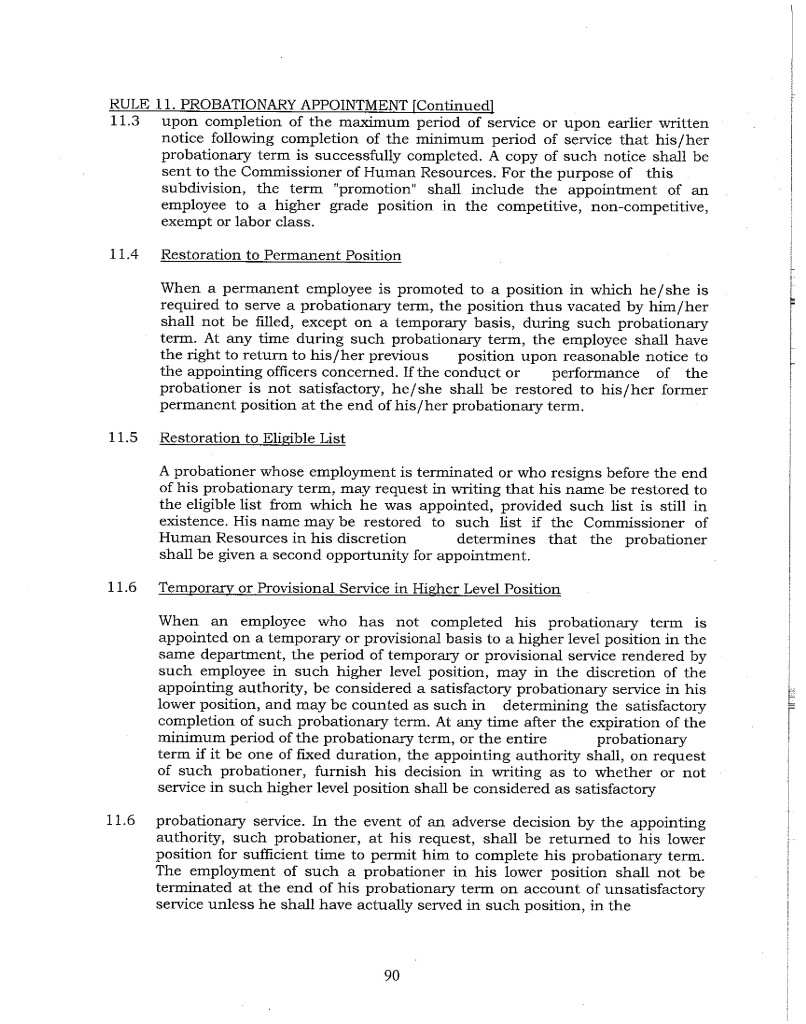 RULE 11. PROBATIONARY APPOINTMENT [Continued]

11.3 upon completion of the maximum period of service or upon earlier written notice following completion of the minimum period of service that his/her probationary term is successfully completed. A copy of such notice shall be sent to the Commissioner of Human Resources. For the purpose of this subdivision, the term "promotion" shall include the appointment of an employee to a higher grade position in the competitive, non-competitive, exempt or labor class.

11.4 Restoration to Permanent Position

When a permanent employee is promoted to a position in which he/she is required to serve a probationary term, the position thus vacated by him/her shall not be filled, except on a temporary basis, during such probationary term. At any time during such probationary term, the employee shall have the right to return to his/her previous position upon reasonable notice to the appointing officers concerned. If the conduct or performance of the probationer is not satisfactory, he/she shall be restored to his/her former permanent position at the end of his/her probationary term.

11.5 Restoration to Eligible List

A probationer whose employment is terminated or who resigns before the end of his probationary term, may request in writing that his name be restored to the eligible list from which he was appointed, provided such list is still in existence. His name may be restored to such list if the Commissioner of Human Resources in his discretion determines that the probationer shall be given a second opportunity for appointment.

11.6 Temporary or Provisional Service in Higher Level Position

When an employee who has not completed his probationary term is appointed on a temporary or provisional basis to a higher level position in the same department, the period of temporary or provisional service rendered by such employee in such higher level position, may in the discretion of the appointing authority, be considered a satisfactory probationary service in his lower position, and may be counted as such in determining the satisfactory completion of such probationary term. At any time after the expiration of the minimum period of the probationary term, or the entire probationary term if it be one of fixed duration, the appointing authority shall, on request of such probationer, furnish his decision in writing as to whether or not service in such higher level position shall be considered as satisfactory

11.6 probationary service. In the event of an adverse decision by the appointing authority, such probationer, at his request, shall be returned to his lower position for sufficient time to permit him to complete his probationary term. The employment of such a probationer in his lower position shall not be terminated at the end of his probationary term on account of unsatisfactory service unless he shall have actually served in such position, in the

90